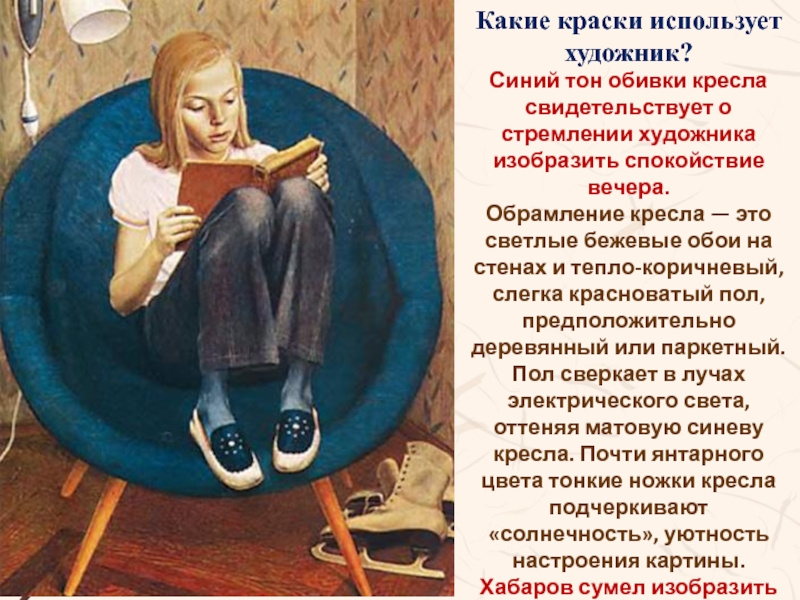 Какие краски использует художник?

Синий тон обивки кресла свидетельствует о стремлении художника изобразить спокойствие вечера.

Обрамление кресла — это светлые бежевые обои на стенах и тепло-коричневый, слегка красноватый пол, предположительно деревянный или паркетный. Пол сверкает в лучах электрического света, оттеняя матовую синеву кресла. Почти янтарного цвета тонкие ножки кресла подчеркивают «солнечность», уютность настроения картины. Хабаров сумел изобразить